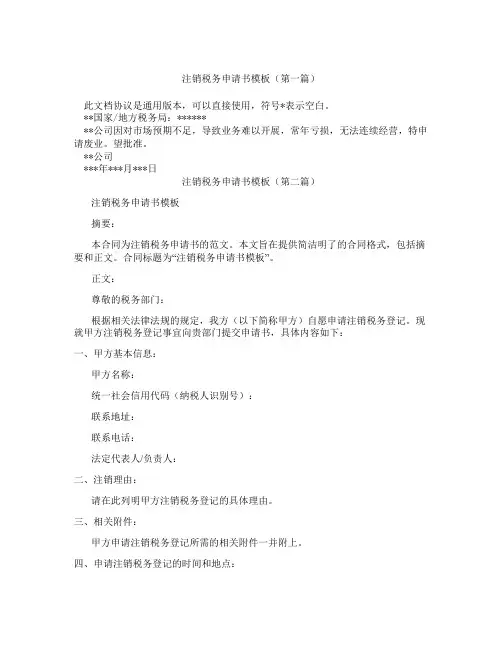 注销税务申请书模板（第一篇）

此文档协议是通用版本，可以直接使用，符号*表示空白。

**国家/地方税务局：******

**公司因对市场预期不足，导致业务难以开展，常年亏损，无法连续经营，特申请废业。望批准。

**公司

***年***月***日

注销税务申请书模板（第二篇）

注销税务申请书模板

摘要：

本合同为注销税务申请书的范文。本文旨在提供简洁明了的合同格式，包括摘要和正文。合同标题为“注销税务申请书模板”。

正文：

尊敬的税务部门：

根据相关法律法规的规定，我方（以下简称甲方）自愿申请注销税务登记。现就甲方注销税务登记事宜向贵部门提交申请书，具体内容如下：

一、甲方基本信息：

甲方名称：

统一社会信用代码（纳税人识别号）：

联系地址：

联系电话：

法定代表人/负责人：

二、注销理由：

请在此列明甲方注销税务登记的具体理由。

三、相关附件：

甲方申请注销税务登记所需的相关附件一并附上。

四、申请注销税务登记的时间和地点：